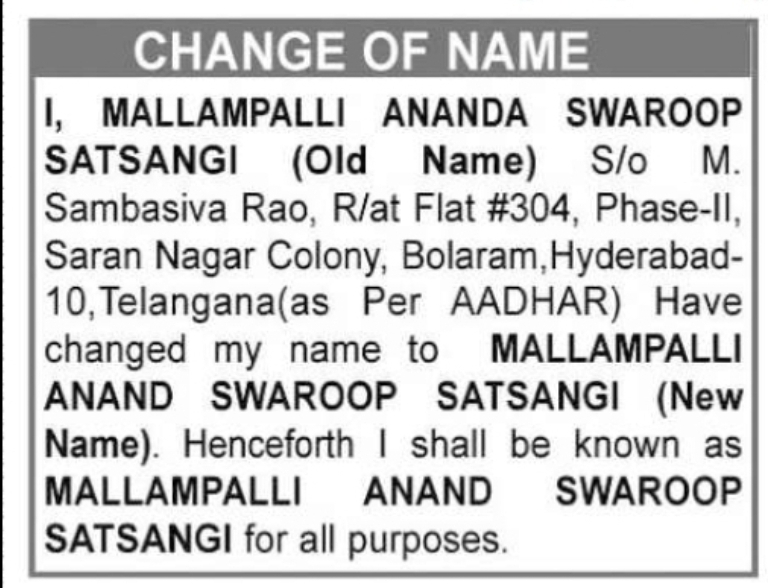 CHANGE OF NAME

I, MALLAMPALLI ANANDA SWAROOP SATSANGI (Old Name) S/o M. Sambasiva Rao, R/at Flat #304, Phase-II, Saran Nagar Colony, Bolaram,Hyderabad-10,Telangana(as Per AADHAR) Have changed my name to MALLAMPALLI ANAND SWAROOP SATSANGI (New Name). Henceforth I shall be known as MALLAMPALLI ANAND SWAROOP SATSANGI for all purposes.